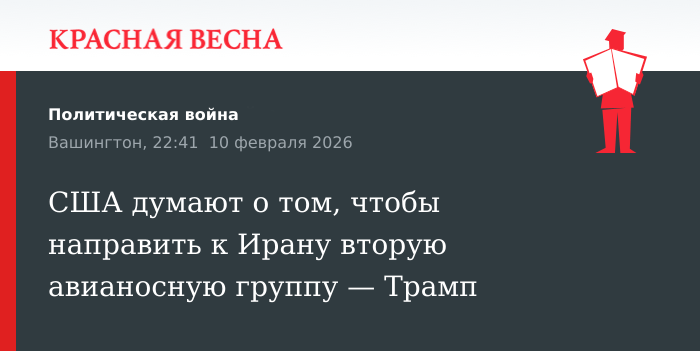 КРАСНАЯ ВЕСНА

Политическая война

Вашингтон, 22:41 10 февраля 2026

США думают о том, чтобы направить к Ирану вторую авианосную группу — Трамп